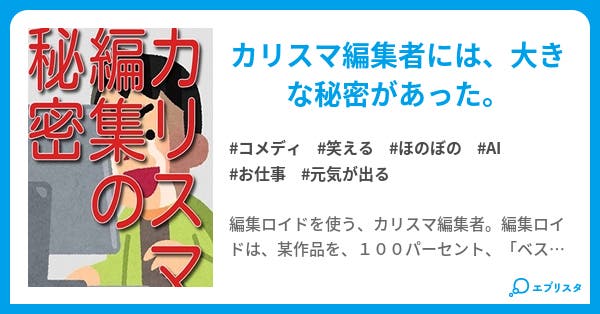 カリスマ編集の秘密

カリスマ編集者には、大きな秘密があった。

#コメディ #笑える #ほのぼの #AI #お仕事 #元気が出る

編集ロイドを使う、カリスマ編集者。編集ロイドは、某作品を、１００パーセント、「ベス…

エブリスタ